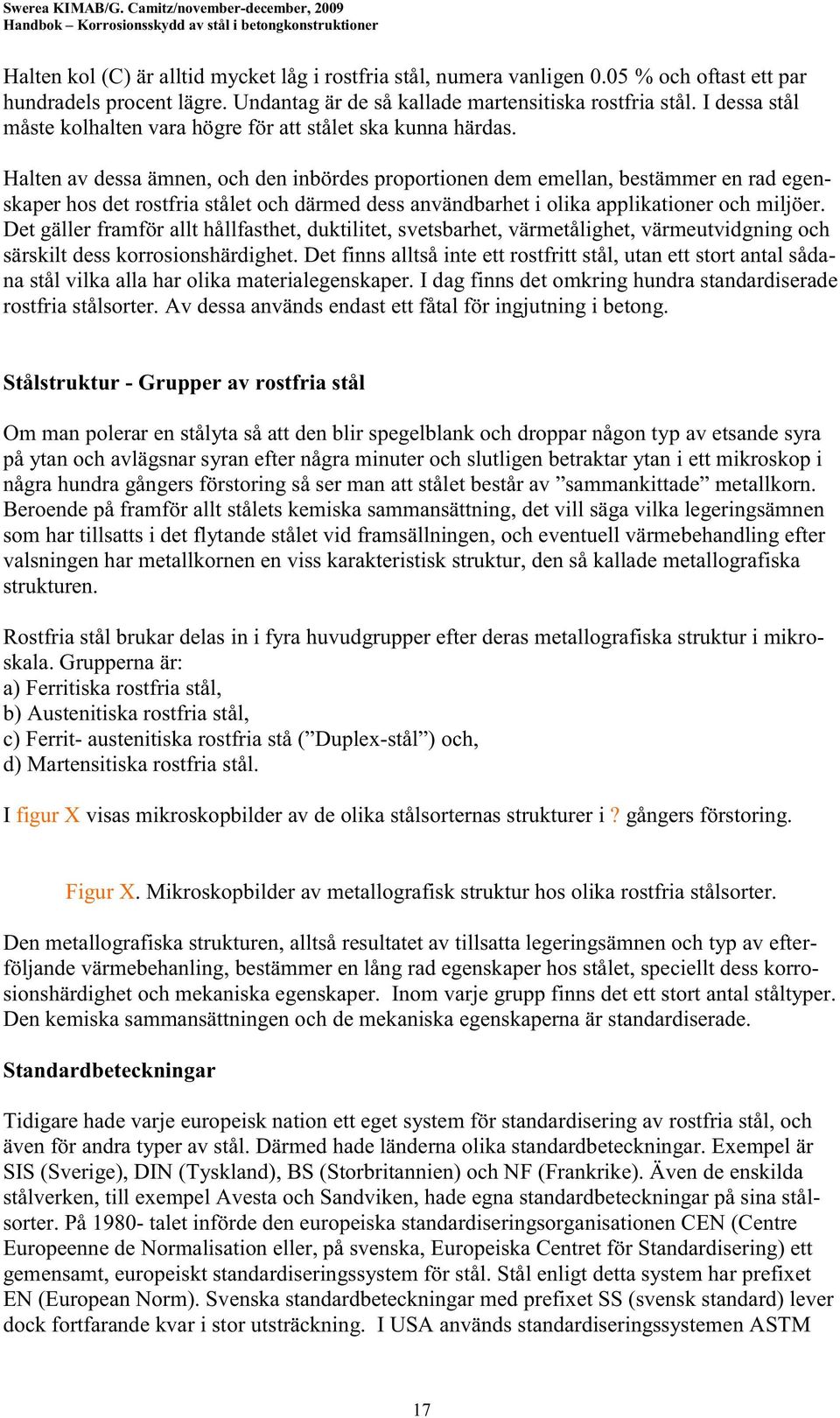 Swerea KIMAB/G. Camitz/november-december, 2009
Handbok – Korrosionsskydd av stål i betongkonstruktioner

Halten kol (C) är alltid mycket låg i rostfria stål, numera vanligen 0.05 % och oftast ett par hundradels procent lägre. Undantag är de så kallade martensitiska rostfria stål. I dessa stål måste kolhalten vara högre för att stålet ska kunna härdas.

Halten av dessa ämnen, och den inbördes proportionen dem emellan, bestämmer en rad egenskaper hos det rostfria stålet och därmed dess användbarhet i olika applikationer och miljöer. Det gäller framför allt hållfasthet, duktilitet, svetsbarhet, värmetålighet, värmeutvidgning och särskilt dess korrosionshärdighet. Det finns alltså inte ett rostfritt stål, utan ett stort antal sådana stål vilka alla har olika materialegenskaper. I dag finns det omkring hundra standardiserade rostfria stålsorter. Av dessa används endast ett fåtal för ingjutning i betong.

Stålstruktur - Grupper av rostfria stål

Om man polerar en stålyta så att den blir spegelblank och droppar någon typ av etsande syra på ytan och avlägsnar syran efter några minuter och slutligen betraktar ytan i ett mikroskop i några hundra gångers förstoring så ser man att stålet består av ”sammankittade” metallkorn. Beroende på framför allt stålets kemiska sammansättning, det vill säga vilka legeringsämnen som har tillsatts i det flytande stålet vid framsällningen, och eventuell värmebehandling efter valsningen har metallkornen en viss karakteristisk struktur, den så kallade metallografiska strukturen.

Rostfria stål brukar delas in i fyra huvudgrupper efter deras metallografiska struktur i mikroskala. Grupperna är:
a) Ferritiska rostfria stål,
b) Austenitiska rostfria stål,
c) Ferrit- austenitiska rostfria stå (”Duplex-stål”) och,
d) Martensitiska rostfria stål.

I figur X visas mikroskopbilder av de olika stålsorternas strukturer i ? gångers förstoring.

Figur X. Mikroskopbilder av metallografisk struktur hos olika rostfria stålsorter.

Den metallografiska strukturen, alltså resultatet av tillsatta legeringsämnen och typ av efterföljande värmebehanling, bestämmer en lång rad egenskaper hos stålet, speciellt dess korrosionshärdighet och mekaniska egenskaper. Inom varje grupp finns det ett stort antal ståltyper. Den kemiska sammansättningen och de mekaniska egenskaperna är standardiserade.

Standardbeteckningar

Tidigare hade varje europeisk nation ett eget system för standardisering av rostfria stål, och även för andra typer av stål. Därmed hade länderna olika standardbeteckningar. Exempel är SIS (Sverige), DIN (Tyskland), BS (Storbritannien) och NF (Frankrike). Även de enskilda stålverken, till exempel Avesta och Sandviken, hade egna standardbeteckningar på sina stålsorter. På 1980- talet införde den europeiska standardiseringsorganisationen CEN (Centre Europeenne de Normalisation eller, på svenska, Europeiska Centret för Standardisering) ett gemensamt, europeiskt standardiseringssystem för stål. Stål enligt detta system har prefixet EN (European Norm). Svenska standardbeteckningar med prefixet SS (svensk standard) lever dock fortfarande kvar i stor utsträckning. I USA används standardiseringssystemen ASTM

17